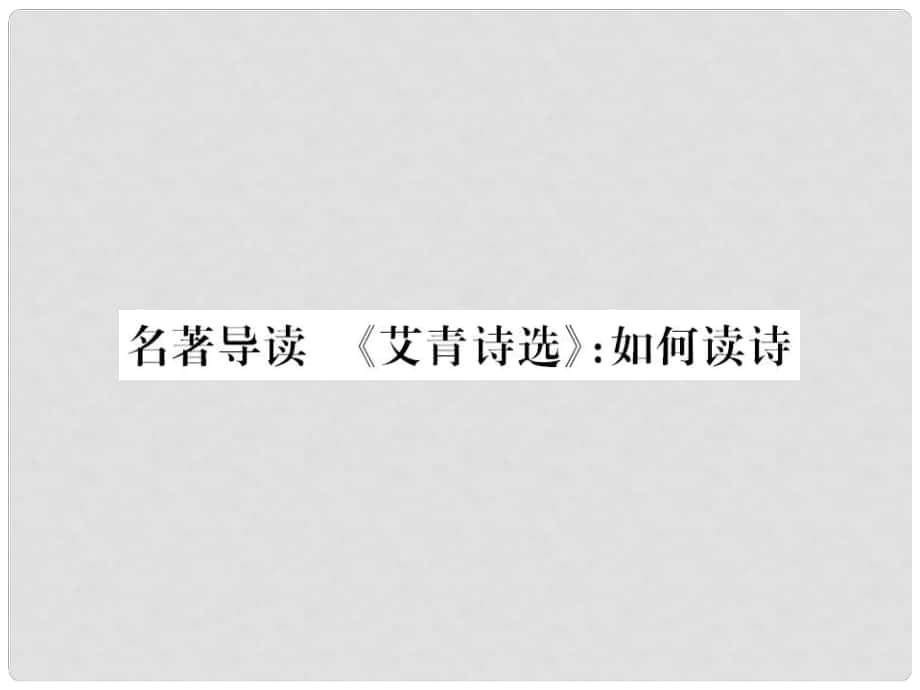 名著导读　《艾青诗选》:如何读诗